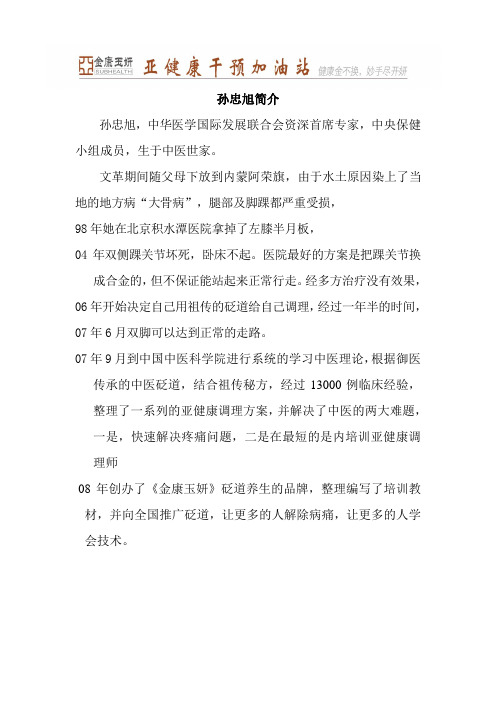 金康玉妍
SUBHEALTH
亚健康干预加油站
健康金不换，妙手尽开妍

孙忠旭简介

孙忠旭，中华医学国际发展联合会资深首席专家，中央保健小组成员，生于中医世家。

文革期间随父母下放到内蒙阿荣旗，由于水土原因染上了当地的地方病“大骨病”，腿部及脚踝都严重受损，

98年她在北京积水潭医院拿掉了左膝半月板，

04 年双侧踝关节坏死，卧床不起。医院最好的方案是把踝关节换成合金的，但不保证能站起来正常行走。经多方治疗没有效果，

06年开始决定自己用祖传的砭道给自己调理，经过一年半的时间，

07年6月双脚可以达到正常的走路。

07年9月到中国中医科学院进行系统的学习中医理论，根据御医传承的中医砭道，结合祖传秘方，经过 13000 例临床经验，整理了一系列的亚健康调理方案，并解决了中医的两大难题，一是，快速解决疼痛问题，二是在最短的是内培训亚健康调理师

08 年创办了《金康玉妍》砭道养生的品牌，整理编写了培训教材，并向全国推广砭道，让更多的人解除病痛，让更多的人学会技术。